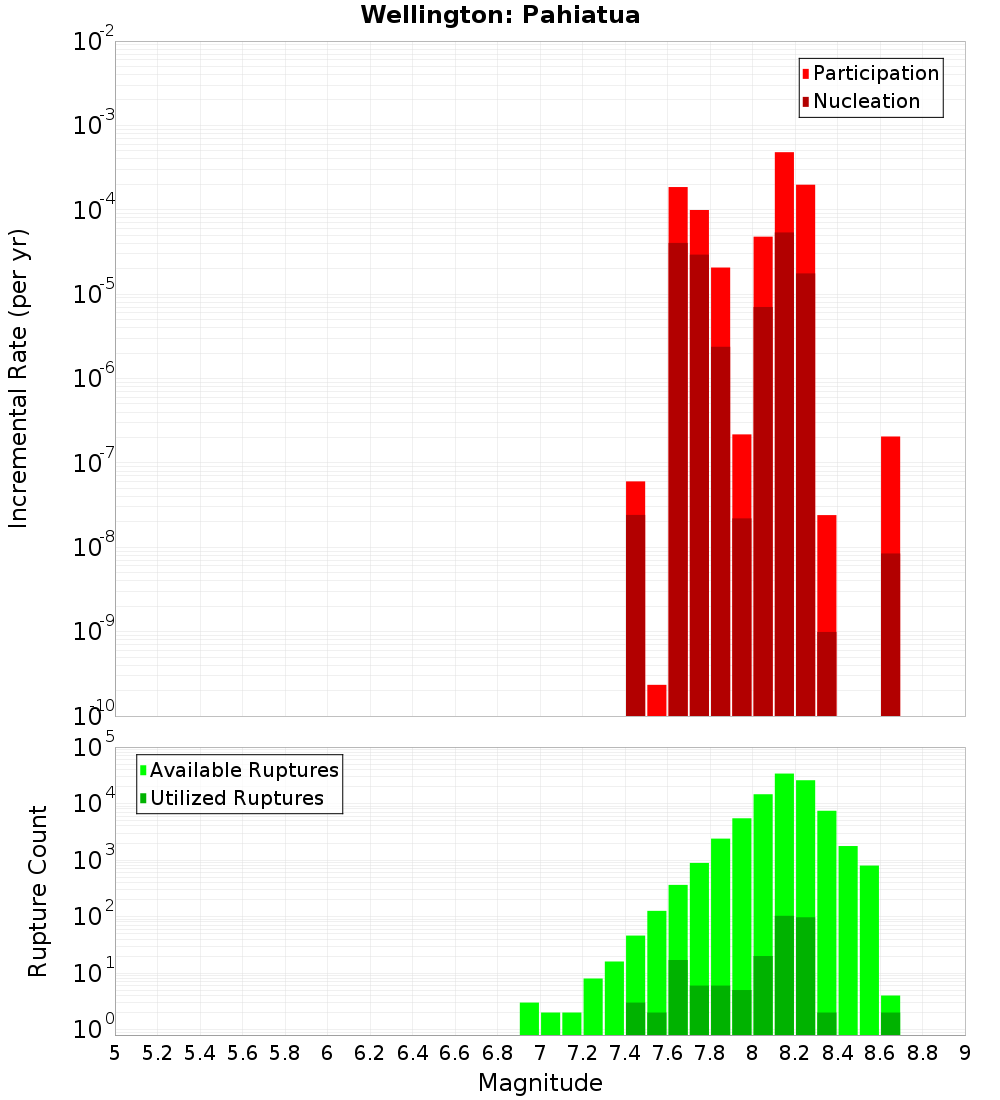 Wellington: Pahiatua

Participation
Nucleation

Incremental Rate (per yr)

$10^{-2}$
$10^{-3}$
$10^{-4}$
$10^{-5}$
$10^{-6}$
$10^{-7}$
$10^{-8}$
$10^{-9}$
$10^{-10}$

Available Ruptures
Utilized Ruptures

Rupture Count

$10^{5}$
$10^{4}$
$10^{3}$
$10^{2}$
$10^{1}$
$10^{0}$

5 5.2 5.4 5.6 5.8 6 6.2 6.4 6.6 6.8 7 7.2 7.4 7.6 7.8 8 8.2 8.4 8.6 8.8 9

Magnitude